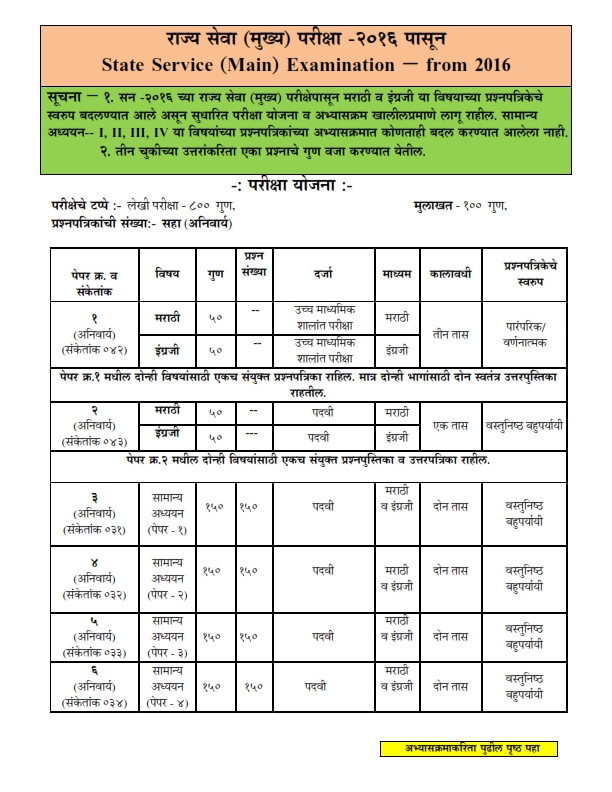 राज्य सेवा (मुख्य) परीक्षा -२०१६ पासून
State Service (Main) Examination – from 2016

सूचना – १. सन -२०१६ च्या राज्य सेवा (मुख्य) परीक्षेपासून मराठी व इंग्रजी या विषयाच्या प्रश्नपत्रिकेचे स्वरुप बदलण्यात आले असून सुधारित परीक्षा योजना व अभ्यासक्रम खालीलप्रमाणे लागू राहील. सामान्य अध्ययन-- I, II, III, IV या विषयांच्या प्रश्नपत्रिकांच्या अभ्यासक्रमात कोणताही बदल करण्यात आलेला नाही.
२. तीन चुकीच्या उत्तरांकरिता एका प्रश्नाचे गुण वजा करण्यात येतील.

-: परीक्षा योजना :-

परीक्षेचे टप्पे :- लेखी परीक्षा - ८०० गुण, मुलाखत - १०० गुण,
प्रश्नपत्रिकांची संख्या:- सहा (अनिवार्य)

| पेपर क्र. व संकेतांक | विषय | गुण | प्रश्न संख्या | दर्जा | माध्यम | कालावधी | प्रश्नपत्रिकेचे स्वरुप |
|---|---|---|---|---|---|---|---|
| १ (अनिवार्य) (संकेतांक ०४२) | मराठी | ५० | -- | उच्च माध्यमिक शालांत परीक्षा | मराठी | तीन तास | पारंपरिक/ वर्णनात्मक |
| | इंग्रजी | ५० | -- | उच्च माध्यमिक शालांत परीक्षा | इंग्रजी | | |
| पेपर क्र.१ मधील दोन्ही विषयांसाठी एकच संयुक्त प्रश्नपत्रिका राहिल. मात्र दोन्ही भागांसाठी दोन स्वतंत्र उत्तरपुस्तिका राहतील. | | | | | | | |
| २ (अनिवार्य) (संकेतांक ०४३) | मराठी | ५० | -- | पदवी | मराठी | एक तास | वस्तुनिष्ठ बहुपर्यायी |
| | इंग्रजी | ५० | --- | पदवी | इंग्रजी | | |
| पेपर क्र.२ मधील दोन्ही विषयांसाठी एकच संयुक्त प्रश्नपुस्तिका व उत्तरपत्रिका राहील. | | | | | | | |
| ३ (अनिवार्य) (संकेतांक ०३१) | सामान्य अध्ययन (पेपर - १) | १५० | १५० | पदवी | मराठी व इंग्रजी | दोन तास | वस्तुनिष्ठ बहुपर्यायी |
| ४ (अनिवार्य) (संकेतांक ०३२) | सामान्य अध्ययन (पेपर - २) | १५० | १५० | पदवी | मराठी व इंग्रजी | दोन तास | वस्तुनिष्ठ बहुपर्यायी |
| ५ (अनिवार्य) (संकेतांक ०३३) | सामान्य अध्ययन (पेपर - ३) | १५० | १५० | पदवी | मराठी व इंग्रजी | दोन तास | वस्तुनिष्ठ बहुपर्यायी |
| ६ (अनिवार्य) (संकेतांक ०३४) | सामान्य अध्ययन (पेपर - ४) | १५० | १५० | पदवी | मराठी व इंग्रजी | दोन तास | वस्तुनिष्ठ बहुपर्यायी |

अभ्यासक्रमाकरिता पुढील पृष्ठ पहा